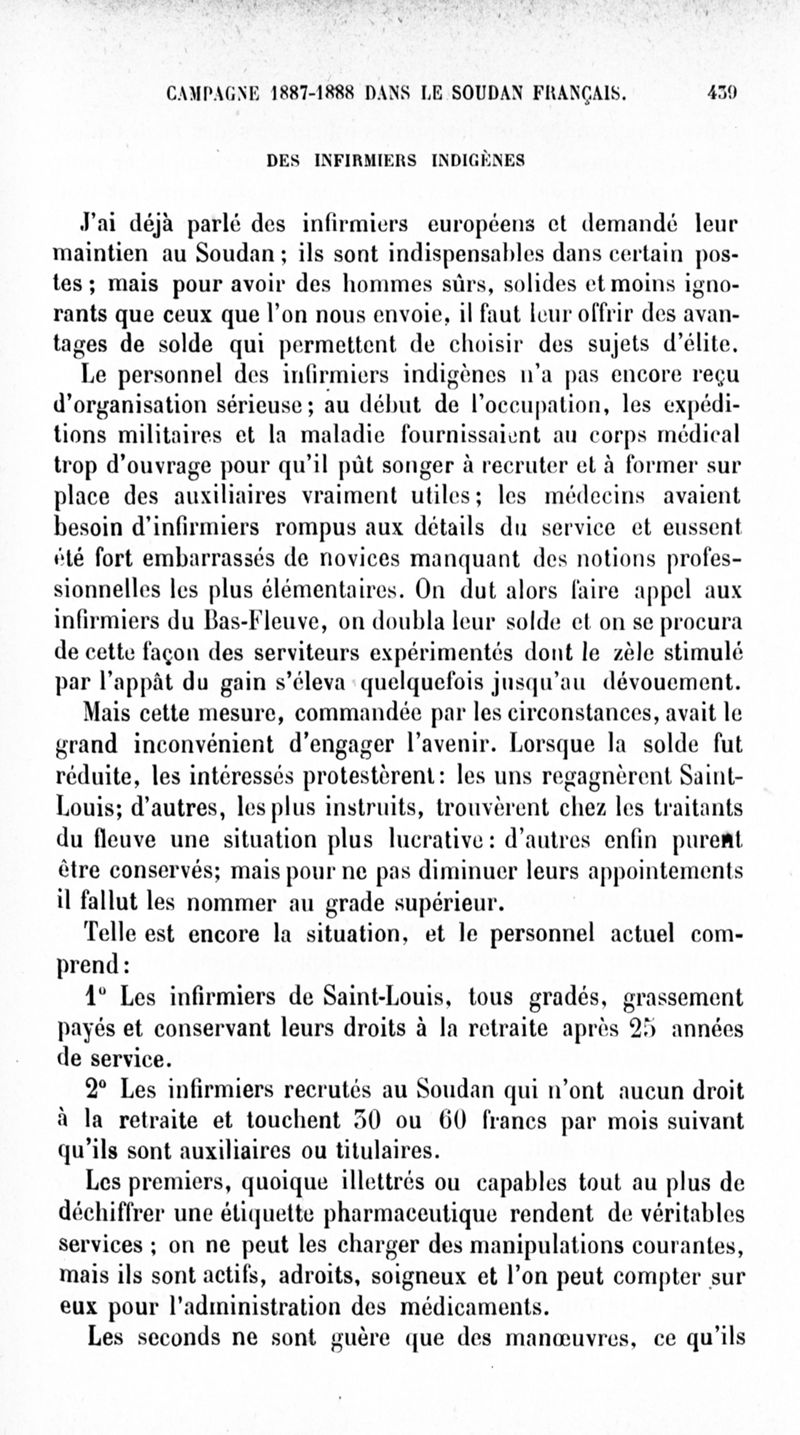 CAMPAGNE 1887-1888 DANS LE SOUDAN FRANÇAIS. 439

DES INFIRMIERS INDIGÈNES

J'ai déjà parlé des infirmiers européens et demandé leur maintien au Soudan ; ils sont indispensables dans certain postes ; mais pour avoir des hommes sûrs, solides et moins ignorants que ceux que l'on nous envoie, il faut leur offrir des avantages de solde qui permettent de choisir des sujets d'élite.

Le personnel des infirmiers indigènes n'a pas encore reçu d'organisation sérieuse ; au début de l'occupation, les expéditions militaires et la maladie fournissaient au corps médical trop d'ouvrage pour qu'il pût songer à recruter et à former sur place des auxiliaires vraiment utiles ; les médecins avaient besoin d'infirmiers rompus aux détails du service et eussent été fort embarrassés de novices manquant des notions professionnelles les plus élémentaires. On dut alors faire appel aux infirmiers du Bas-Fleuve, on doubla leur solde et on se procura de cette façon des serviteurs expérimentés dont le zèle stimulé par l'appât du gain s'éleva quelquefois jusqu'au dévouement.

Mais cette mesure, commandée par les circonstances, avait le grand inconvénient d'engager l'avenir. Lorsque la solde fut réduite, les intéressés protestèrent : les uns regagnèrent Saint-Louis; d'autres, les plus instruits, trouvèrent chez les traitants du fleuve une situation plus lucrative : d'autres enfin purent être conservés; mais pour ne pas diminuer leurs appointements il fallut les nommer au grade supérieur.

Telle est encore la situation, et le personnel actuel comprend :

1° Les infirmiers de Saint-Louis, tous gradés, grassement payés et conservant leurs droits à la retraite après 25 années de service.

2° Les infirmiers recrutés au Soudan qui n'ont aucun droit à la retraite et touchent 30 ou 60 francs par mois suivant qu'ils sont auxiliaires ou titulaires.

Les premiers, quoique illettrés ou capables tout au plus de déchiffrer une étiquette pharmaceutique rendent de véritables services ; on ne peut les charger des manipulations courantes, mais ils sont actifs, adroits, soigneux et l'on peut compter sur eux pour l'administration des médicaments.

Les seconds ne sont guère que des manœuvres, ce qu'ils